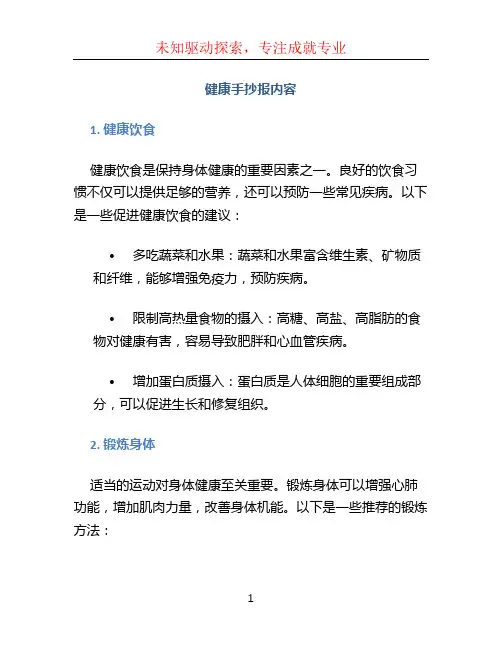 未知驱动探索，专注成就专业

健康手抄报内容

1. 健康饮食

健康饮食是保持身体健康的重要因素之一。良好的饮食习惯不仅可以提供足够的营养，还可以预防一些常见疾病。以下是一些促进健康饮食的建议：

• 多吃蔬菜和水果：蔬菜和水果富含维生素、矿物质和纤维，能够增强免疫力，预防疾病。

• 限制高热量食物的摄入：高糖、高盐、高脂肪的食物对健康有害，容易导致肥胖和心血管疾病。

• 增加蛋白质摄入：蛋白质是人体细胞的重要组成部分，可以促进生长和修复组织。

2. 锻炼身体

适当的运动对身体健康至关重要。锻炼身体可以增强心肺功能，增加肌肉力量，改善身体机能。以下是一些推荐的锻炼方法：

1